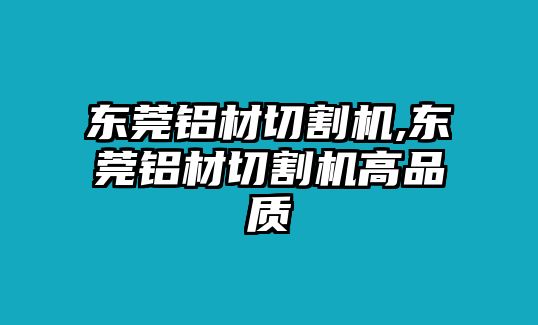 东莞铝材切割机,东莞铝材切割机高品质